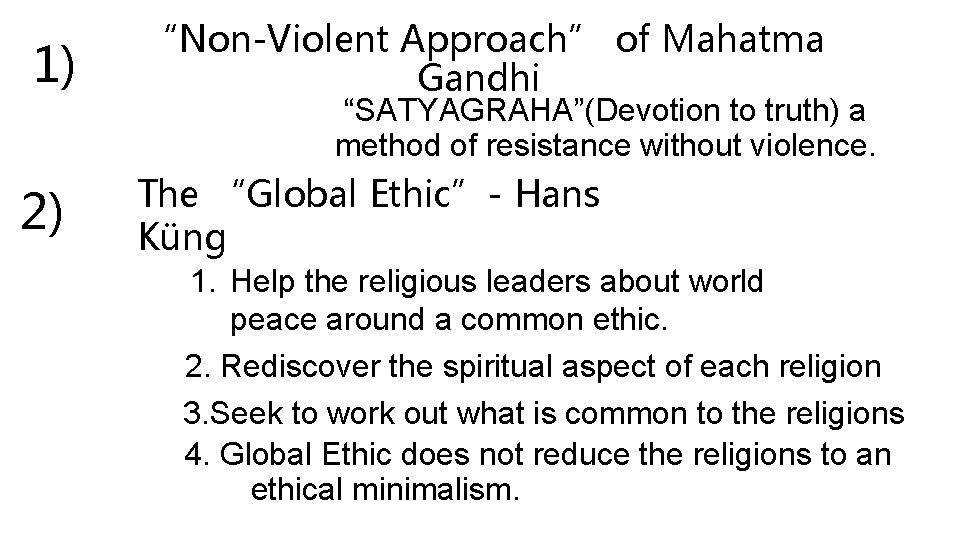 1) "Non-Violent Approach" of Mahatma Gandhi

"SATYAGRAHA"(Devotion to truth) a method of resistance without violence.

2) The "Global Ethic" - Hans Küng

1. Help the religious leaders about world peace around a common ethic.
2. Rediscover the spiritual aspect of each religion
3.Seek to work out what is common to the religions
4. Global Ethic does not reduce the religions to an ethical minimalism.